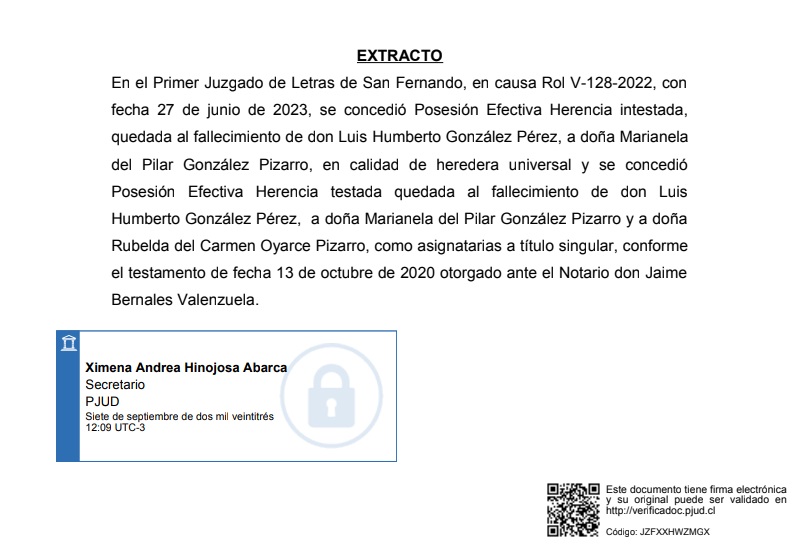 EXTRACTO

En el Primer Juzgado de Letras de San Fernando, en causa Rol V-128-2022, con fecha 27 de junio de 2023, se concedió Posesión Efectiva Herencia intestada, quedada al fallecimiento de don Luis Humberto González Pérez, a doña Marianela del Pilar González Pizarro, en calidad de heredera universal y se concedió Posesión Efectiva Herencia testada quedada al fallecimiento de don Luis Humberto González Pérez, a doña Marianela del Pilar González Pizarro y a doña Rubelda del Carmen Oyarce Pizarro, como asignatarias a título singular, conforme el testamento de fecha 13 de octubre de 2020 otorgado ante el Notario don Jaime Bernales Valenzuela.

Ximena Andrea Hinojosa Abarca
Secretario
PJUD
Siete de septiembre de dos mil veintitrés
12:09 UTC-3

Este documento tiene firma electrónica y su original puede ser validado en http://verificadoc.pjud.cl

Código: JZFXXHWZMGX